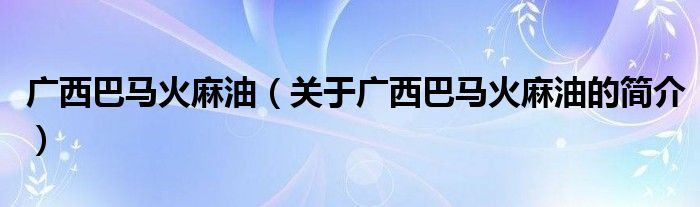 广西巴马火麻油（关于广西巴马火麻油的简介）